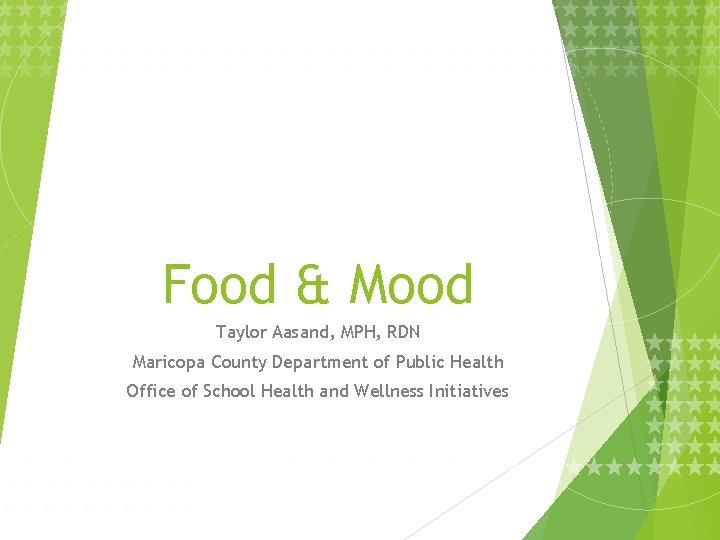 Food & Mood

Taylor Aasand, MPH, RDN
Maricopa County Department of Public Health
Office of School Health and Wellness Initiatives